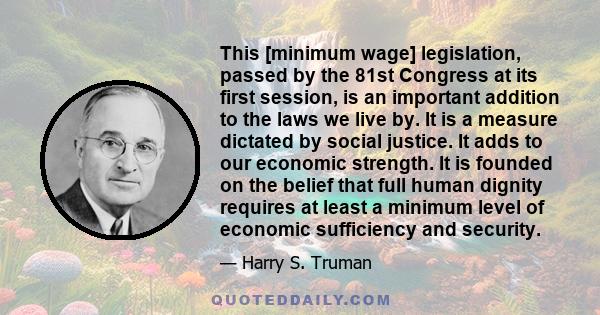 This [minimum wage] legislation, passed by the 81st Congress at its first session, is an important addition to the laws we live by. It is a measure dictated by social justice. It adds to our economic strength. It is founded on the belief that full human dignity requires at least a minimum level of economic sufficiency and security.

— Harry S. Truman

QUOTEDDAILY.COM